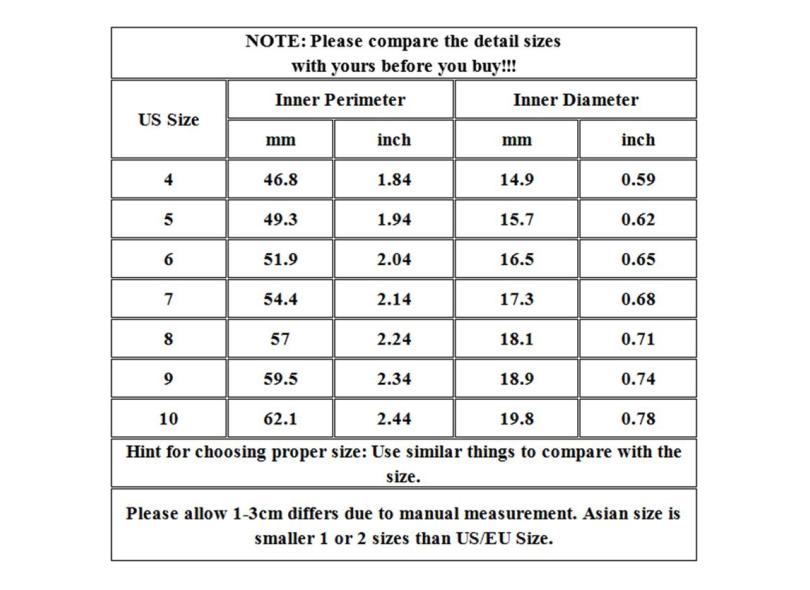 NOTE: Please compare the detail sizes with yours before you buy!!!

| US Size | Inner Perimeter mm | Inner Perimeter inch | Inner Diameter mm | Inner Diameter inch |
|---|---|---|---|---|
| 4 | 46.8 | 1.84 | 14.9 | 0.59 |
| 5 | 49.3 | 1.94 | 15.7 | 0.62 |
| 6 | 51.9 | 2.04 | 16.5 | 0.65 |
| 7 | 54.4 | 2.14 | 17.3 | 0.68 |
| 8 | 57 | 2.24 | 18.1 | 0.71 |
| 9 | 59.5 | 2.34 | 18.9 | 0.74 |
| 10 | 62.1 | 2.44 | 19.8 | 0.78 |

Hint for choosing proper size: Use similar things to compare with the size.

Please allow 1-3cm differs due to manual measurement. Asian size is smaller 1 or 2 sizes than US/EU Size.